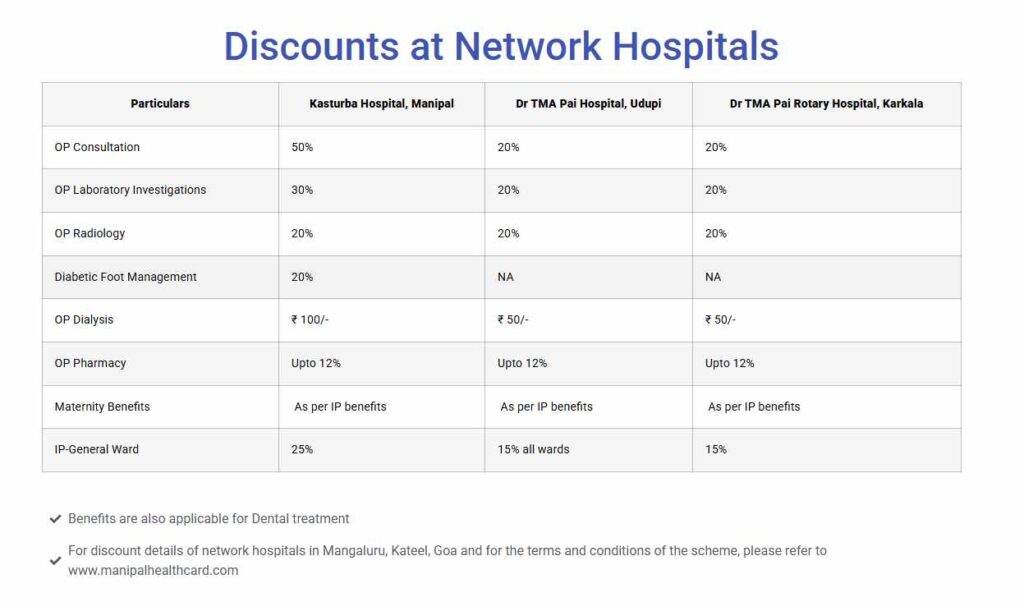 Discounts at Network Hospitals

| Particulars | Kasturba Hospital, Manipal | Dr TMA Pai Hospital, Udupi | Dr TMA Pai Rotary Hospital, Karkala |
|---|---|---|---|
| OP Consultation | 50% | 20% | 20% |
| OP Laboratory Investigations | 30% | 20% | 20% |
| OP Radiology | 20% | 20% | 20% |
| Diabetic Foot Management | 20% | NA | NA |
| OP Dialysis | ₹ 100/- | ₹ 50/- | ₹ 50/- |
| OP Pharmacy | Upto 12% | Upto 12% | Upto 12% |
| Maternity Benefits | As per IP benefits | As per IP benefits | As per IP benefits |
| IP-General Ward | 25% | 15% all wards | 15% |

✔ Benefits are also applicable for Dental treatment

✔ For discount details of network hospitals in Mangaluru, Kateel, Goa and for the terms and conditions of the scheme, please refer to www.manipalhealthcard.com